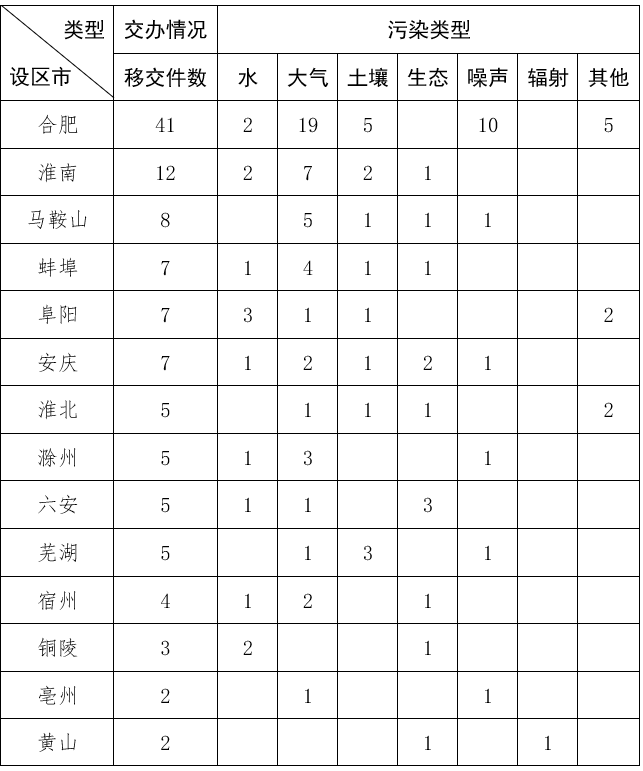 | 类型 / 设区市 | 交办情况 | 污染类型 | | | | | | |
|---|---|---|---|---|---|---|---|---|
| | 移交件数 | 水 | 大气 | 土壤 | 生态 | 噪声 | 辐射 | 其他 |
| 合肥 | 41 | 2 | 19 | 5 | | 10 | | 5 |
| 淮南 | 12 | 2 | 7 | 2 | 1 | | | |
| 马鞍山 | 8 | | 5 | 1 | 1 | 1 | | |
| 蚌埠 | 7 | 1 | 4 | 1 | 1 | | | |
| 阜阳 | 7 | 3 | 1 | 1 | | | | 2 |
| 安庆 | 7 | 1 | 2 | 1 | 2 | 1 | | |
| 淮北 | 5 | | 1 | 1 | 1 | | | 2 |
| 滁州 | 5 | 1 | 3 | | | 1 | | |
| 六安 | 5 | 1 | 1 | | 3 | | | |
| 芜湖 | 5 | | 1 | 3 | | 1 | | |
| 宿州 | 4 | 1 | 2 | | 1 | | | |
| 铜陵 | 3 | 2 | | | 1 | | | |
| 亳州 | 2 | | 1 | | | 1 | | |
| 黄山 | 2 | | | | 1 | | 1 | |